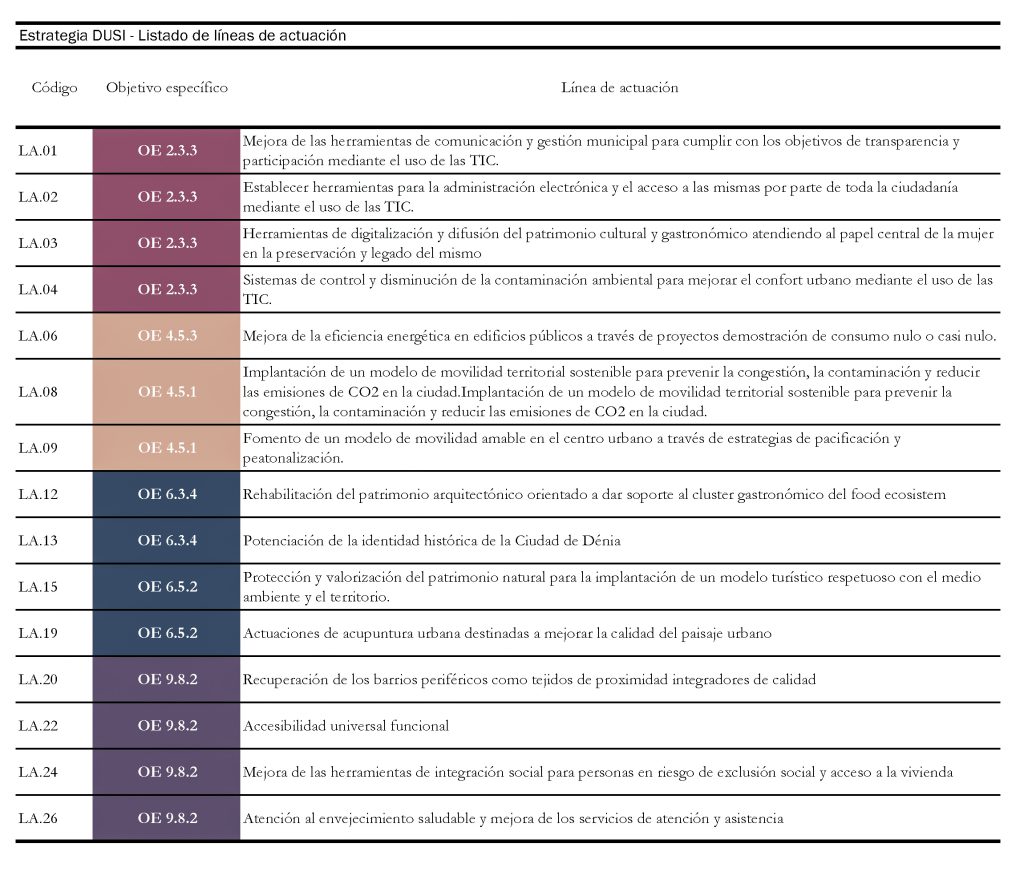 Estrategia DUSI - Listado de líneas de actuación

| Código | Objetivo específico | Línea de actuación |
|---|---|---|
| LA.01 | OE 2.3.3 | Mejora de las herramientas de comunicación y gestión municipal para cumplir con los objetivos de transparencia y participación mediante el uso de las TIC. |
| LA.02 | OE 2.3.3 | Establecer herramientas para la administración electrónica y el acceso a las mismas por parte de toda la ciudadanía mediante el uso de las TIC. |
| LA.03 | OE 2.3.3 | Herramientas de digitalización y difusión del patrimonio cultural y gastronómico atendiendo al papel central de la mujer en la preservación y legado del mismo |
| LA.04 | OE 2.3.3 | Sistemas de control y disminución de la contaminación ambiental para mejorar el confort urbano mediante el uso de las TIC. |
| LA.06 | OE 4.5.3 | Mejora de la eficiencia energética en edificios públicos a través de proyectos demostración de consumo nulo o casi nulo. |
| LA.08 | OE 4.5.1 | Implantación de un modelo de movilidad territorial sostenible para prevenir la congestión, la contaminación y reducir las emisiones de CO2 en la ciudad.Implantación de un modelo de movilidad territorial sostenible para prevenir la congestión, la contaminación y reducir las emisiones de CO2 en la ciudad. |
| LA.09 | OE 4.5.1 | Fomento de un modelo de movilidad amable en el centro urbano a través de estrategias de pacificación y peatonalización. |
| LA.12 | OE 6.3.4 | Rehabilitación del patrimonio arquitectónico orientado a dar soporte al cluster gastronómico del food ecosistem |
| LA.13 | OE 6.3.4 | Potenciación de la identidad histórica de la Ciudad de Dénia |
| LA.15 | OE 6.5.2 | Protección y valorización del patrimonio natural para la implantación de un modelo turístico respetuoso con el medio ambiente y el territorio. |
| LA.19 | OE 6.5.2 | Actuaciones de acupuntura urbana destinadas a mejorar la calidad del paisaje urbano |
| LA.20 | OE 9.8.2 | Recuperación de los barrios periféricos como tejidos de proximidad integradores de calidad |
| LA.22 | OE 9.8.2 | Accesibilidad universal funcional |
| LA.24 | OE 9.8.2 | Mejora de las herramientas de integración social para personas en riesgo de exclusión social y acceso a la vivienda |
| LA.26 | OE 9.8.2 | Atención al envejecimiento saludable y mejora de los servicios de atención y asistencia |